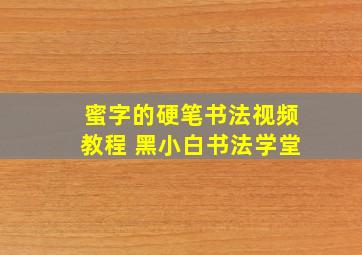 蜜字的硬笔书法视频教程 黑小白书法学堂